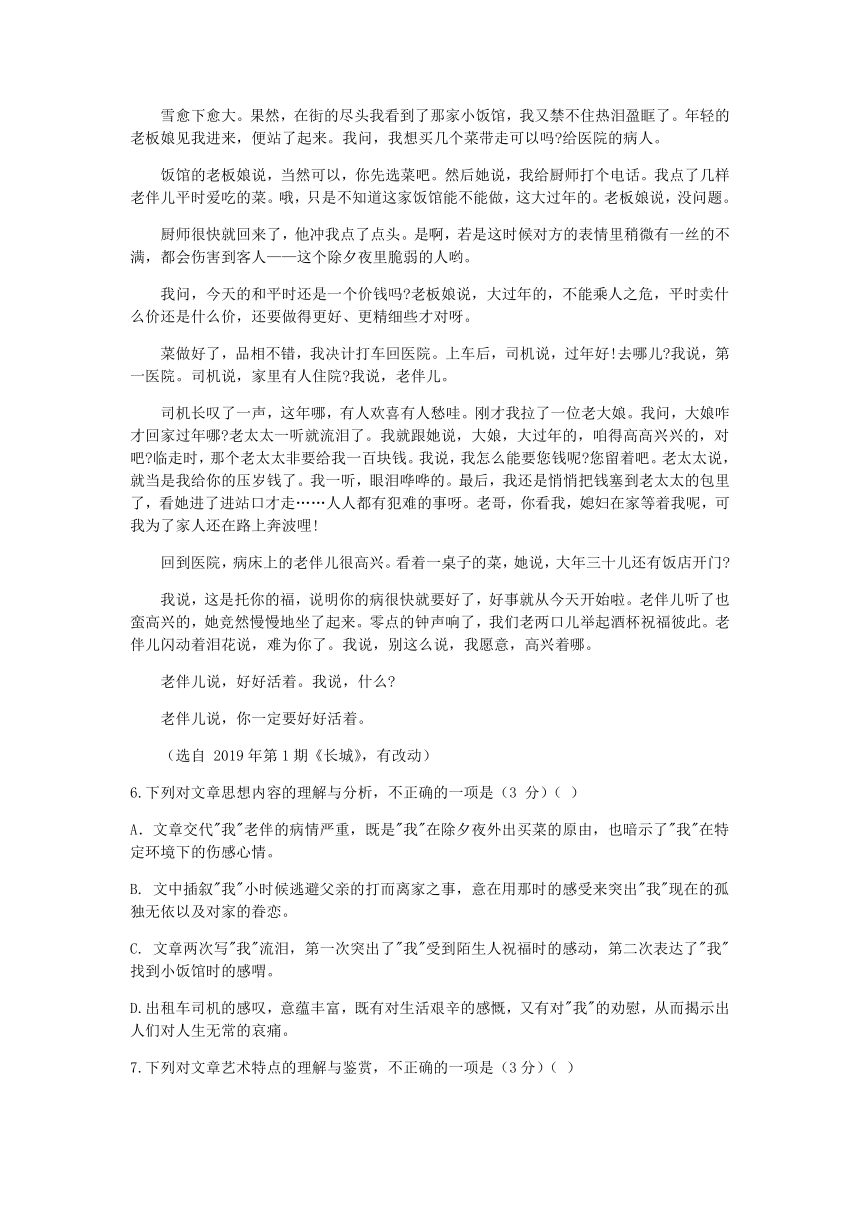 雪愈下愈大。果然，在街的尽头我看到了那家小饭馆，我又禁不住热泪盈眶了。年轻的老板娘见我进来，便站了起来。我问，我想买几个菜带走可以吗?给医院的病人。

饭馆的老板娘说，当然可以，你先选菜吧。然后她说，我给厨师打个电话。我点了几样老伴儿平时爱吃的菜。哦，只是不知道这家饭馆能不能做，这大过年的。老板娘说，没问题。

厨师很快就回来了，他冲我点了点头。是啊，若是这时候对方的表情里稍微有一丝的不满，都会伤害到客人——这个除夕夜里脆弱的人哟。

我问，今天的和平时还是一个价钱吗?老板娘说，大过年的，不能乘人之危，平时卖什么价还是什么价，还要做得更好、更精细些才对呀。

菜做好了，品相不错，我决计打车回医院。上车后，司机说，过年好!去哪儿?我说，第一医院。司机说，家里有人住院?我说，老伴儿。

司机长叹了一声，这年哪，有人欢喜有人愁哇。刚才我拉了一位老大娘。我问，大娘咋才回家过年哪?老太太一听就流泪了。我就跟她说，大娘，大过年的，咱得高高兴兴的，对吧?临走时，那个老太太非要给我一百块钱。我说，我怎么能要您钱呢?您留着吧。老太太说，就当是我给你的压岁钱了。我一听，眼泪哗哗的。最后，我还是悄悄把钱塞到老太太的包里了，看她进了进站口才走……人人都有犯难的事呀。老哥，你看我，媳妇在家等着我呢，可我为了家人还在路上奔波哩!

回到医院，病床上的老伴儿很高兴。看着一桌子的菜，她说，大年三十儿还有饭店开门?

我说，这是托你的福，说明你的病很快就要好了，好事就从今天开始啦。老伴儿听了也蛮高兴的，她竟然慢慢地坐了起来。零点的钟声响了，我们老两口儿举起酒杯祝福彼此。老伴儿闪动着泪花说，难为你了。我说，别这么说，我愿意，高兴着哪。

老伴儿说，好好活着。我说，什么?

老伴儿说，你一定要好好活着。

（选自 2019 年第 1 期《长城》，有改动）

6.下列对文章思想内容的理解与分析，不正确的一项是（3 分）( )

A. 文章交代"我"老伴的病情严重，既是"我"在除夕夜外出买菜的原由，也暗示了"我"在特定环境下的伤感心情。

B. 文中插叙"我"小时候逃避父亲的打而离家之事，意在用那时的感受来突出"我"现在的孤独无依以及对家的眷恋。

C. 文章两次写"我"流泪，第一次突出了"我"受到陌生人祝福时的感动，第二次表达了"我"找到小饭馆时的感喟。

D.出租车司机的感叹，意蕴丰富，既有对生活艰辛的感慨，又有对"我"的劝慰，从而揭示出人们对人生无常的哀痛。

7.下列对文章艺术特点的理解与鉴赏，不正确的一项是（3 分）( )